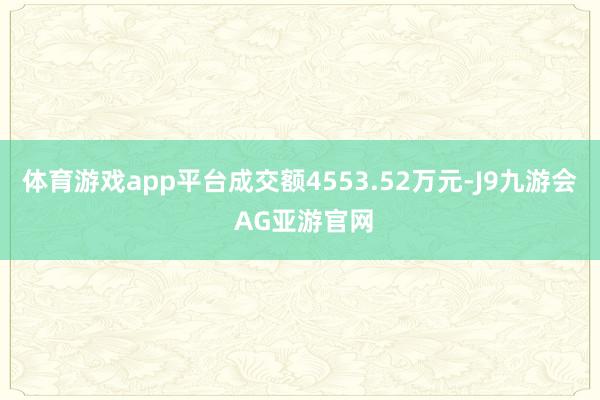 体育游戏app平台成交额4553.52万元-J9九游会AG亚游官网